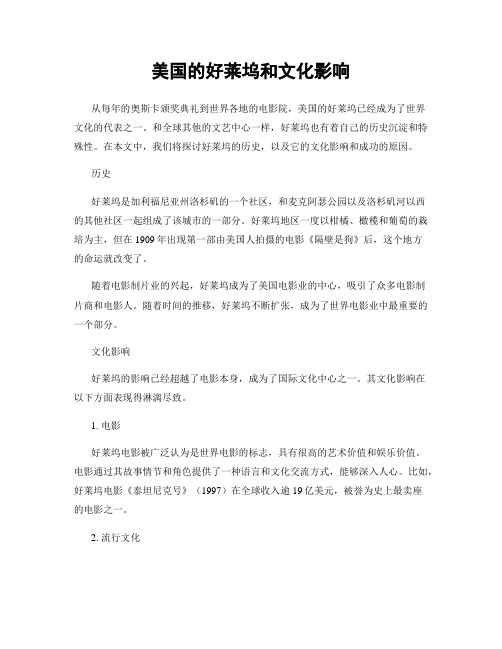 美国的好莱坞和文化影响

从每年的奥斯卡颁奖典礼到世界各地的电影院，美国的好莱坞已经成为了世界文化的代表之一。和全球其他的文艺中心一样，好莱坞也有着自己的历史沉淀和特殊性。在本文中，我们将探讨好莱坞的历史，以及它的文化影响和成功的原因。

历史

好莱坞是加利福尼亚州洛杉矶的一个社区，和麦克阿瑟公园以及洛杉矶河以西的其他社区一起组成了该城市的一部分。好莱坞地区一度以柑橘、橄榄和葡萄的栽培为主，但在1909年出现第一部由美国人拍摄的电影《隔壁是狗》后，这个地方的命运就改变了。

随着电影制片业的兴起，好莱坞成为了美国电影业的中心，吸引了众多电影制片商和电影人。随着时间的推移，好莱坞不断扩张，成为了世界电影业中最重要的一个部分。

文化影响

好莱坞的影响已经超越了电影本身，成为了国际文化中心之一。其文化影响在以下方面表现得淋漓尽致。

1. 电影

好莱坞电影被广泛认为是世界电影的标志，具有很高的艺术价值和娱乐价值。电影通过其故事情节和角色提供了一种语言和文化交流方式，能够深入人心。比如，好莱坞电影《泰坦尼克号》（1997）在全球收入逾19亿美元，被誉为史上最卖座的电影之一。

2. 流行文化